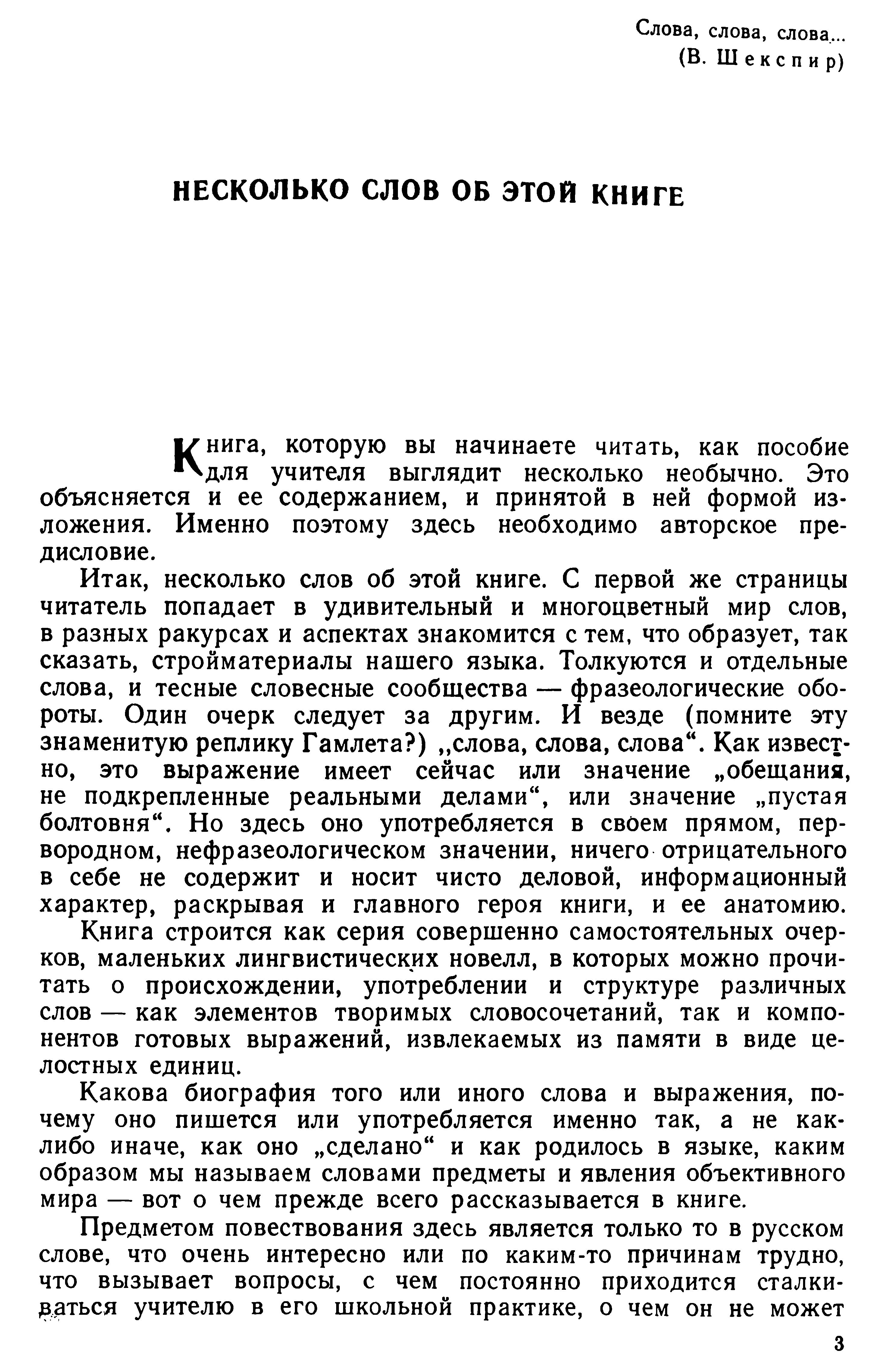 Слова, слова, слова...
(В. Шекспир)

НЕСКОЛЬКО СЛОВ ОБ ЭТОЙ КНИГЕ

Книга, которую вы начинаете читать, как пособие для учителя выглядит несколько необычно. Это объясняется и ее содержанием, и принятой в ней формой изложения. Именно поэтому здесь необходимо авторское предисловие.

Итак, несколько слов об этой книге. С первой же страницы читатель попадает в удивительный и многоцветный мир слов, в разных ракурсах и аспектах знакомится с тем, что образует, так сказать, стройматериалы нашего языка. Толкуются и отдельные слова, и тесные словесные сообщества — фразеологические обороты. Один очерк следует за другим. И везде (помните эту знаменитую реплику Гамлета?) „слова, слова, слова“. Как известно, это выражение имеет сейчас или значение „обещания, не подкрепленные реальными делами“, или значение „пустая болтовня“. Но здесь оно употребляется в своем прямом, первородном, нефразеологическом значении, ничего отрицательного в себе не содержит и носит чисто деловой, информационный характер, раскрывая и главного героя книги, и ее анатомию.

Книга строится как серия совершенно самостоятельных очерков, маленьких лингвистических новелл, в которых можно прочитать о происхождении, употреблении и структуре различных слов — как элементов творимых словосочетаний, так и компонентов готовых выражений, извлекаемых из памяти в виде целостных единиц.

Какова биография того или иного слова и выражения, почему оно пишется или употребляется именно так, а не как-либо иначе, как оно „сделано“ и как родилось в языке, каким образом мы называем словами предметы и явления объективного мира — вот о чем прежде всего рассказывается в книге.

Предметом повествования здесь является только то в русском слове, что очень интересно или по каким-то причинам трудно, что вызывает вопросы, с чем постоянно приходится сталкиваться учителю в его школьной практике, о чем он не может

3